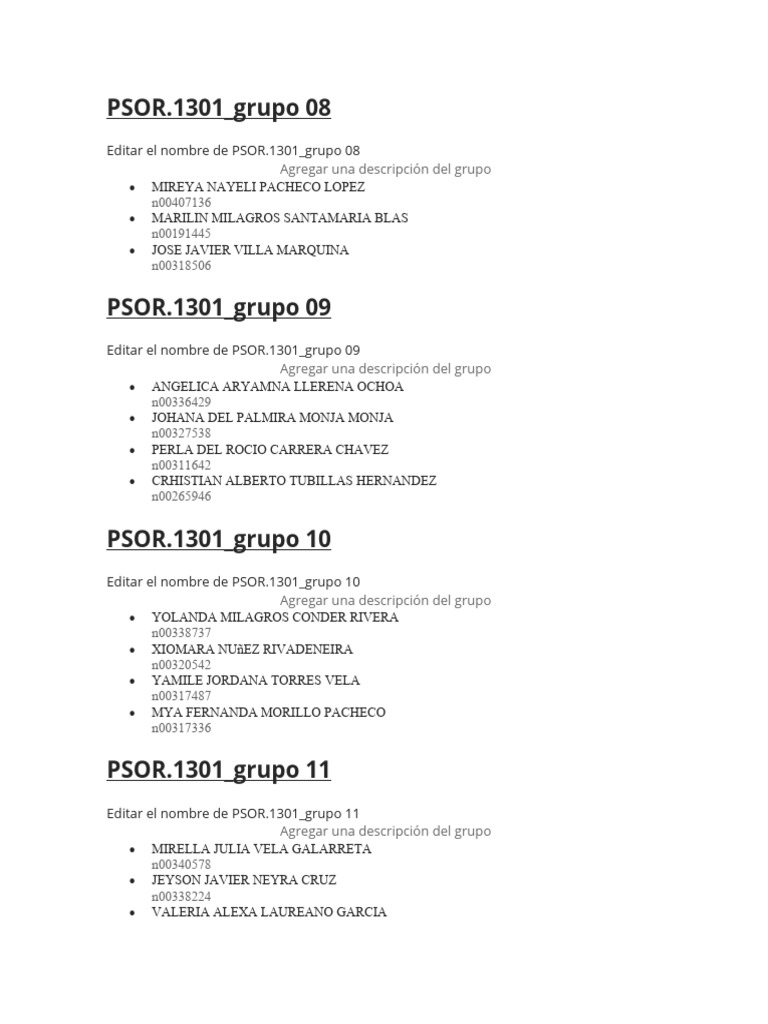 PSOR.1301_grupo 08

Editar el nombre de PSOR.1301_grupo 08
Agregar una descripción del grupo

- MIREYA NAYELI PACHECO LOPEZ
n00407136
- MARILIN MILAGROS SANTAMARIA BLAS
n00191445
- JOSE JAVIER VILLA MARQUINA
n00318506

PSOR.1301_grupo 09

Editar el nombre de PSOR.1301_grupo 09
Agregar una descripción del grupo

- ANGELICA ARYAMNA LLERENA OCHOA
n00336429
- JOHANA DEL PALMIRA MONJA MONJA
n00327538
- PERLA DEL ROCIO CARRERA CHAVEZ
n00311642
- CRHISTIAN ALBERTO TUBILLAS HERNANDEZ
n00265946

PSOR.1301_grupo 10

Editar el nombre de PSOR.1301_grupo 10
Agregar una descripción del grupo

- YOLANDA MILAGROS CONDER RIVERA
n00338737
- XIOMARA NUñEZ RIVADENEIRA
n00320542
- YAMILE JORDANA TORRES VELA
n00317487
- MYA FERNANDA MORILLO PACHECO
n00317336

PSOR.1301_grupo 11

Editar el nombre de PSOR.1301_grupo 11
Agregar una descripción del grupo

- MIRELLA JULIA VELA GALARRETA
n00340578
- JEYSON JAVIER NEYRA CRUZ
n00338224
- VALERIA ALEXA LAUREANO GARCIA